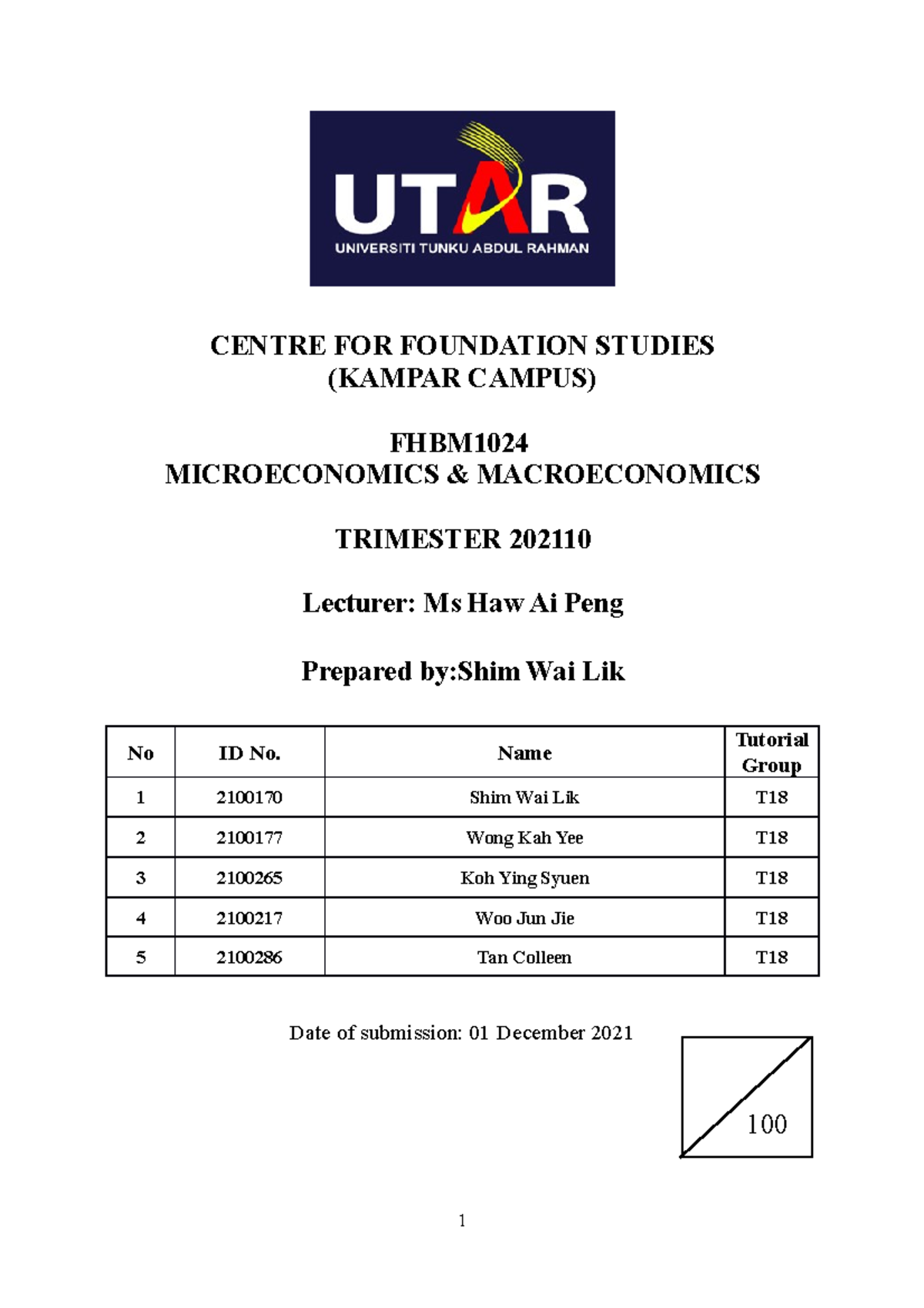 UTAR
UNIVERSITI TUNKU ABDUL RAHMAN

CENTRE FOR FOUNDATION STUDIES
(KAMPAR CAMPUS)

FHBM1024
MICROECONOMICS & MACROECONOMICS

TRIMESTER 202110

Lecturer: Ms Haw Ai Peng

Prepared by:Shim Wai Lik

| No | ID No. | Name | Tutorial Group |
|---|---|---|---|
| 1 | 2100170 | Shim Wai Lik | T18 |
| 2 | 2100177 | Wong Kah Yee | T18 |
| 3 | 2100265 | Koh Ying Syuen | T18 |
| 4 | 2100217 | Woo Jun Jie | T18 |
| 5 | 2100286 | Tan Colleen | T18 |

Date of submission: 01 December 2021

100

1